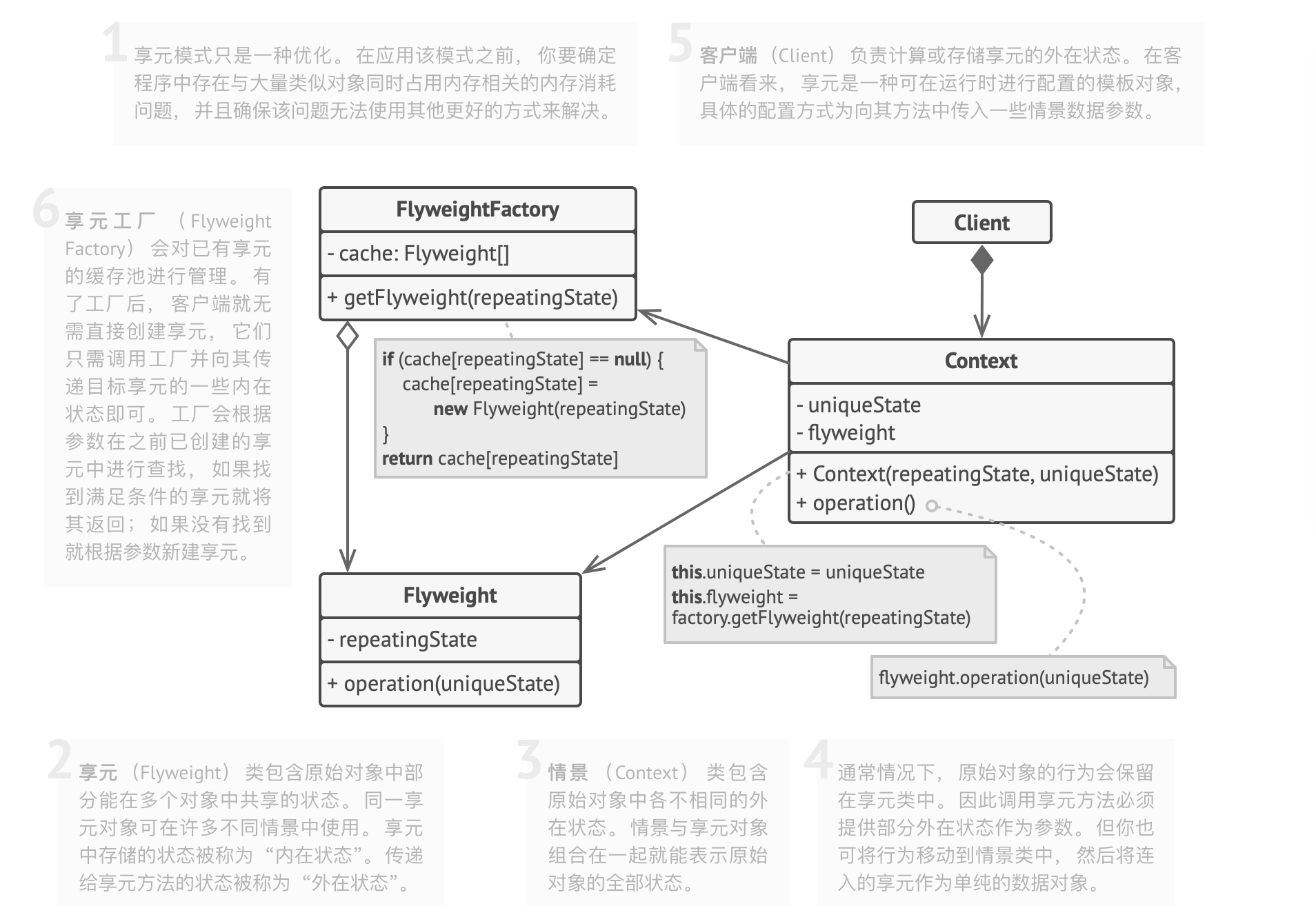 1 享元模式只是一种优化。在应用该模式之前，你要确定程序中存在与大量类似对象同时占用内存相关的内存消耗问题，并且确保该问题无法使用其他更好的方式来解决。

5 客户端（Client）负责计算或存储享元的外在状态。在客户端看来，享元是一种可在运行时进行配置的模板对象，具体的配置方式为向其方法中传入一些情景数据参数。

6 享元工厂（Flyweight Factory）会对已有享元的缓存池进行管理。有了工厂后，客户端就无需直接创建享元，它们只需调用工厂并向其传递目标享元的一些内在状态即可。工厂会根据参数在之前已创建的享元中进行查找，如果找到满足条件的享元就将其返回；如果没有找到就根据参数新建享元。

FlyweightFactory
- cache: Flyweight[]
+ getFlyweight(repeatingState)

if (cache[repeatingState] == null) {
cache[repeatingState] =
new Flyweight(repeatingState)
}
return cache[repeatingState]

Client

Context
- uniqueState
- flyweight
+ Context(repeatingState, uniqueState)
+ operation()

this.uniqueState = uniqueState
this.flyweight =
factory.getFlyweight(repeatingState)

flyweight.operation(uniqueState)

Flyweight
- repeatingState
+ operation(uniqueState)

2 享元（Flyweight）类包含原始对象中部分能在多个对象中共享的状态。同一享元对象可在许多不同情景中使用。享元中存储的状态被称为“内在状态”。传递给享元方法的状态被称为“外在状态”。

3 情景（Context）类包含原始对象中各不相同的外在状态。情景与享元对象组合在一起就能表示原始对象的全部状态。

4 通常情况下，原始对象的行为会保留在享元类中。因此调用享元方法必须提供部分外在状态作为参数。但你也可将行为移动到情景类中，然后将连入的享元作为单纯的数据对象。